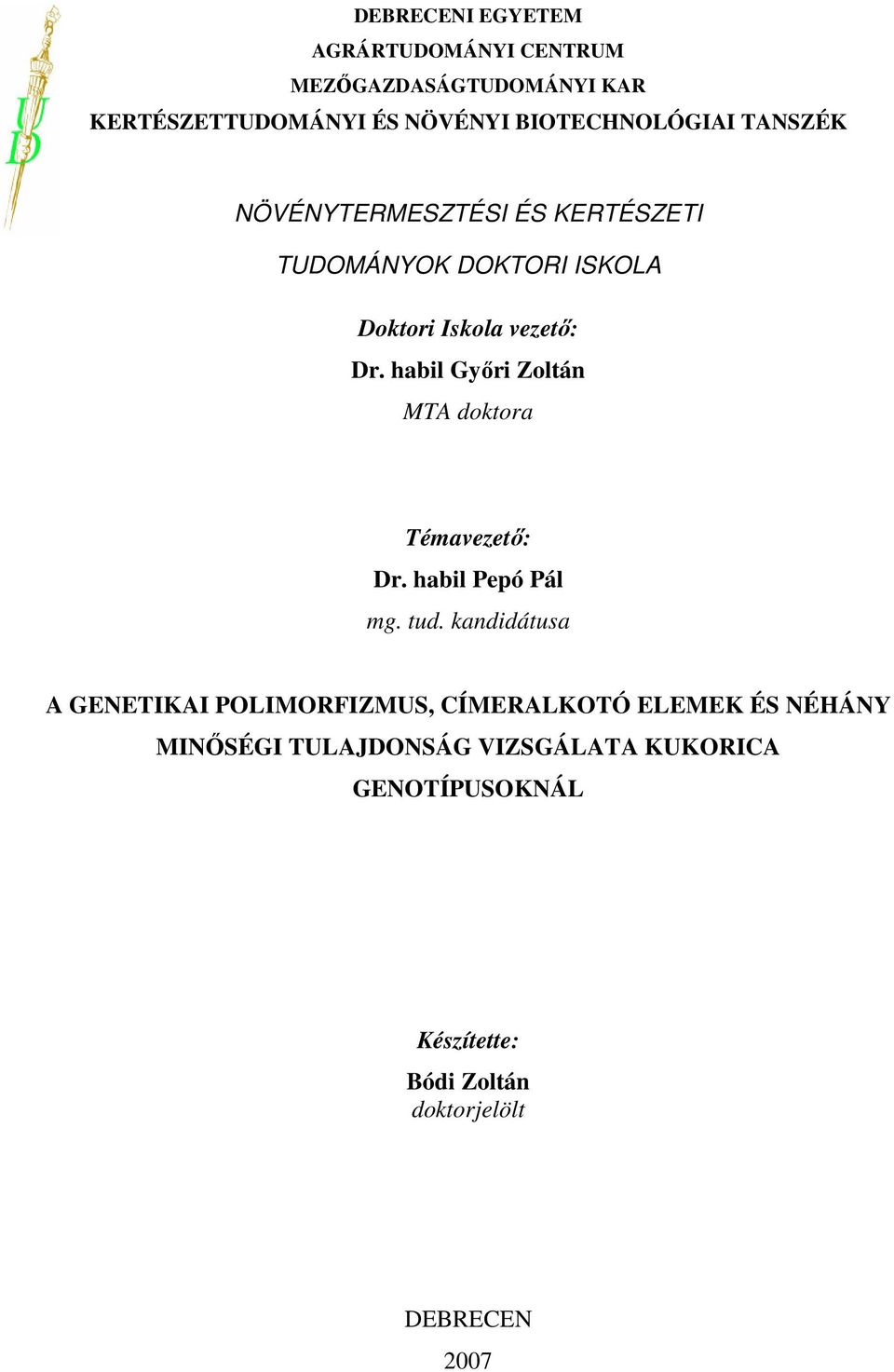 UD

DEBRECENI EGYETEM
AGRÁRTUDOMÁNYI CENTRUM
MEZŐGAZDASÁGTUDOMÁNYI KAR
KERTÉSZETTUDOMÁNYI ÉS NÖVÉNYI BIOTECHNOLÓGIAI TANSZÉK

NÖVÉNYTERMESZTÉSI ÉS KERTÉSZETI
TUDOMÁNYOK DOKTORI ISKOLA

Doktori Iskola vezető:
Dr. habil Győri Zoltán
MTA doktora

Témavezető:
Dr. habil Pepó Pál
mg. tud. kandidátusa

A GENETIKAI POLIMORFIZMUS, CÍMERALKOTÓ ELEMEK ÉS NÉHÁNY MINŐSÉGI TULAJDONSÁG VIZSGÁLATA KUKORICA GENOTÍPUSOKNÁL

Készítette:
Bódi Zoltán
doktorjelölt

DEBRECEN
2007